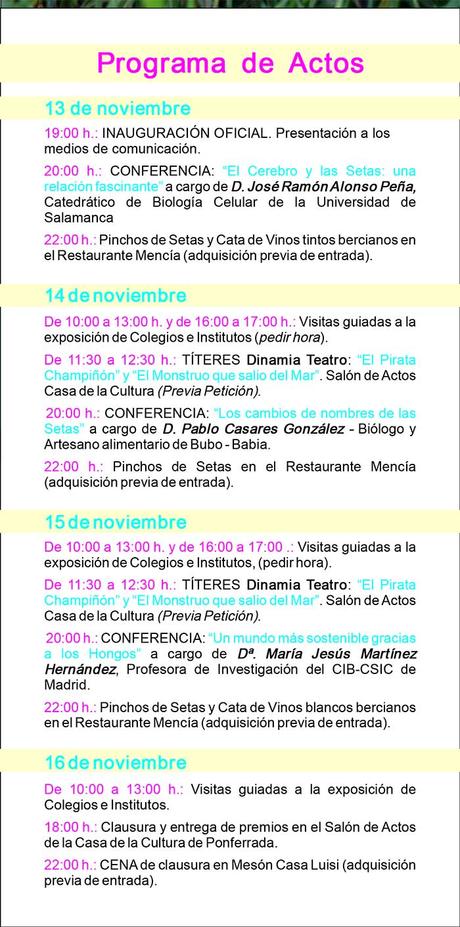 Programa de Actos

13 de noviembre

19:00 h.: INAUGURACIÓN OFICIAL. Presentación a los medios de comunicación.

20:00 h.: CONFERENCIA: "El Cerebro y las Setas: una relación fascinante" a cargo de D. José Ramón Alonso Peña, Catedrático de Biología Celular de la Universidad de Salamanca

22:00 h.: Pinchos de Setas y Cata de Vinos tintos bercianos en el Restaurante Mencía (adquisición previa de entrada).

14 de noviembre

De 10:00 a 13:00 h. y de 16:00 a 17:00 h.: Visitas guiadas a la exposición de Colegios e Institutos (pedir hora).

De 11:30 a 12:30 h.: TÍTERES Dinamia Teatro: "El Pirata Champiñón" y "El Monstruo que salio del Mar". Salón de Actos Casa de la Cultura (Previa Petición).

20:00 h.: CONFERENCIA: "Los cambios de nombres de las Setas" a cargo de D. Pablo Casares González - Biólogo y Artesano alimentario de Bubo - Babia.

22:00 h.: Pinchos de Setas en el Restaurante Mencía (adquisición previa de entrada).

15 de noviembre

De 10:00 a 13:00 h. y de 16:00 a 17:00 .: Visitas guiadas a la exposición de Colegios e Institutos, (pedir hora).

De 11:30 a 12:30 h.: TÍTERES Dinamia Teatro: "El Pirata Champiñón" y "El Monstruo que salio del Mar". Salón de Actos Casa de la Cultura (Previa Petición).

20:00 h.: CONFERENCIA: "Un mundo más sostenible gracias a los Hongos" a cargo de Dª. María Jesús Martínez Hernández, Profesora de Investigación del CIB-CSIC de Madrid.

22:00 h.: Pinchos de Setas y Cata de Vinos blancos bercianos en el Restaurante Mencía (adquisición previa de entrada).

16 de noviembre

De 10:00 a 13:00 h.: Visitas guiadas a la exposición de Colegios e Institutos.

18:00 h.: Clausura y entrega de premios en el Salón de Actos de la Casa de la Cultura de Ponferrada.

22:00 h.: CENA de clausura en Mesón Casa Luisi (adquisición previa de entrada).